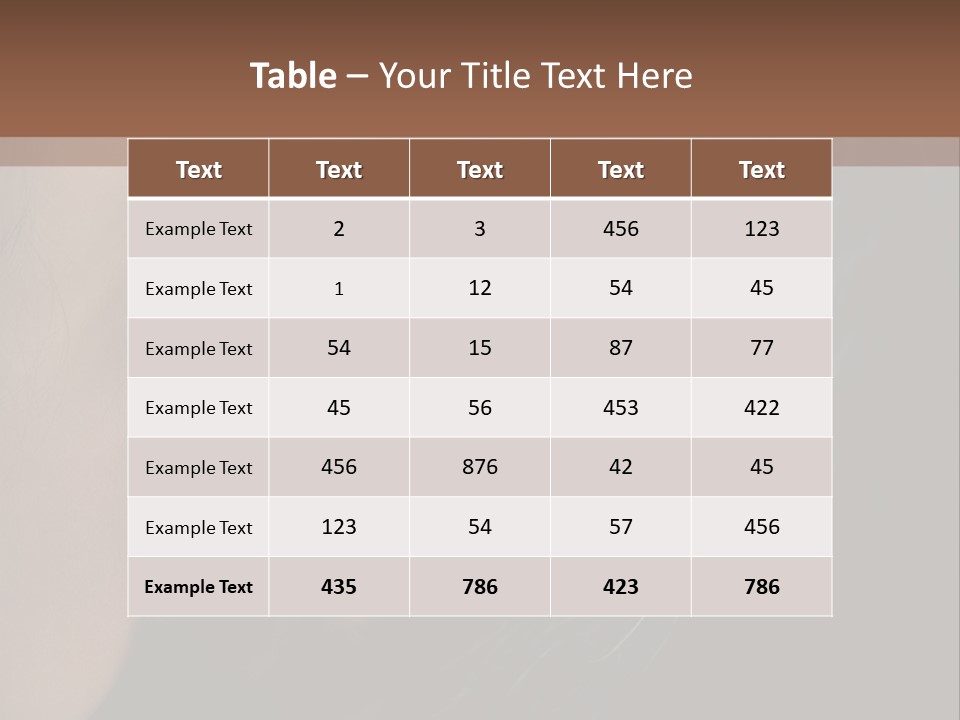 Table – Your Title Text Here

| Text | Text | Text | Text | Text |
|---|---|---|---|---|
| Example Text | 2 | 3 | 456 | 123 |
| Example Text | 1 | 12 | 54 | 45 |
| Example Text | 54 | 15 | 87 | 77 |
| Example Text | 45 | 56 | 453 | 422 |
| Example Text | 456 | 876 | 42 | 45 |
| Example Text | 123 | 54 | 57 | 456 |
| Example Text | 435 | 786 | 423 | 786 |